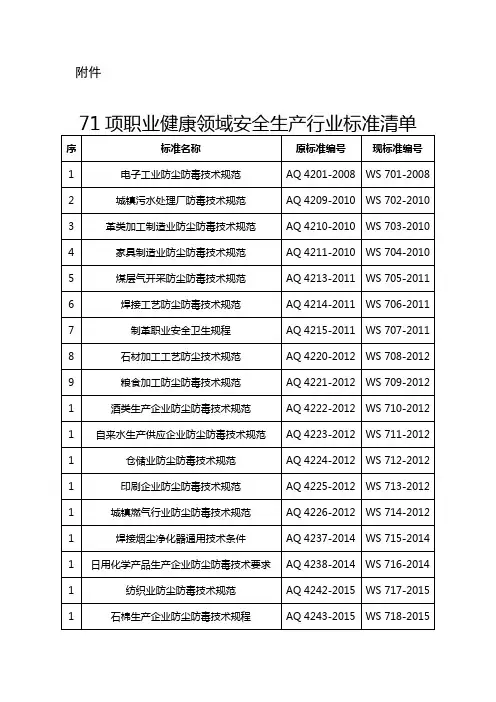 附件

71 项职业健康领域安全生产行业标准清单

| 序 | 标准名称 | 原标准编号 | 现标准编号 |
|---|---|---|---|
| 1 | 电子工业防尘防毒技术规范 | AQ 4201-2008 | WS 701-2008 |
| 2 | 城镇污水处理厂防毒技术规范 | AQ 4209-2010 | WS 702-2010 |
| 3 | 革类加工制造业防尘防毒技术规范 | AQ 4210-2010 | WS 703-2010 |
| 4 | 家具制造业防尘防毒技术规范 | AQ 4211-2010 | WS 704-2010 |
| 5 | 煤层气开采防尘防毒技术规范 | AQ 4213-2011 | WS 705-2011 |
| 6 | 焊接工艺防尘防毒技术规范 | AQ 4214-2011 | WS 706-2011 |
| 7 | 制革职业安全卫生规程 | AQ 4215-2011 | WS 707-2011 |
| 8 | 石材加工工艺防尘技术规范 | AQ 4220-2012 | WS 708-2012 |
| 9 | 粮食加工防尘防毒技术规范 | AQ 4221-2012 | WS 709-2012 |
| 1 | 酒类生产企业防尘防毒技术规范 | AQ 4222-2012 | WS 710-2012 |
| 1 | 自来水生产供应企业防尘防毒技术规范 | AQ 4223-2012 | WS 711-2012 |
| 1 | 仓储业防尘防毒技术规范 | AQ 4224-2012 | WS 712-2012 |
| 1 | 印刷企业防尘防毒技术规范 | AQ 4225-2012 | WS 713-2012 |
| 1 | 城镇燃气行业防尘防毒技术规范 | AQ 4226-2012 | WS 714-2012 |
| 1 | 焊接烟尘净化器通用技术条件 | AQ 4237-2014 | WS 715-2014 |
| 1 | 日用化学产品生产企业防尘防毒技术要求 | AQ 4238-2014 | WS 716-2014 |
| 1 | 纺织业防尘防毒技术规范 | AQ 4242-2015 | WS 717-2015 |
| 1 | 石棉生产企业防尘防毒技术规程 | AQ 4243-2015 | WS 718-2015 |